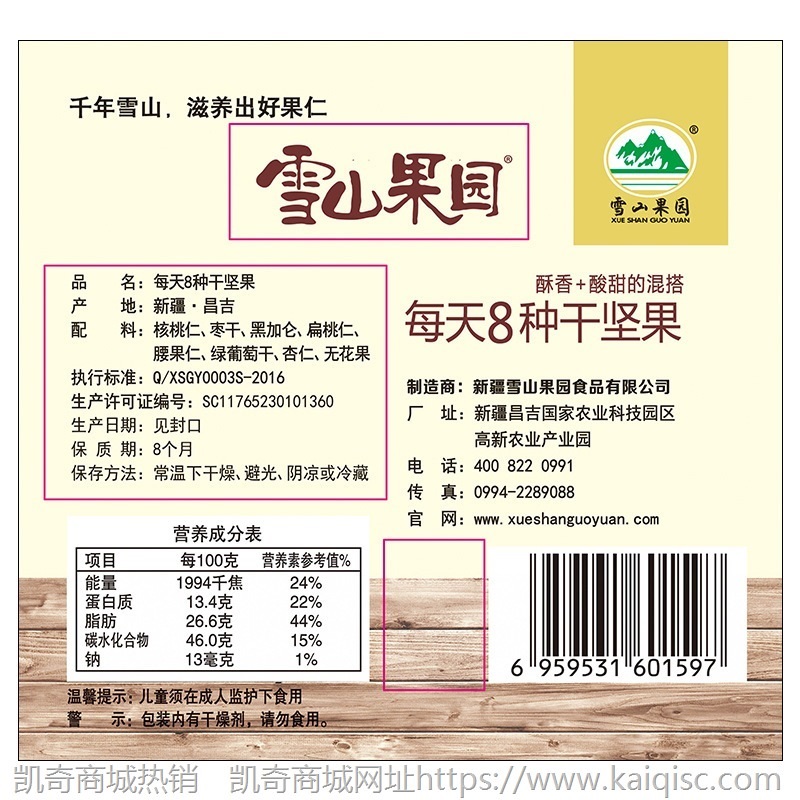 千年雪山，滋养出好果仁

雪山果园®

®
雪山果园
XUE SHAN GUO YUAN

品　　名：每天8种干坚果
产　　地：新疆·昌吉
配　　料：核桃仁、枣干、黑加仑、扁桃仁、腰果仁、绿葡萄干、杏仁、无花果
执行标准：Q/XSGY0003S-2016
生产许可证编号：SC11765230101360
生产日期：见封口
保 质 期：8个月
保存方法：常温下干燥、避光、阴凉或冷藏

酥香+酸甜的混搭
每天8种干坚果

制造商：新疆雪山果园食品有限公司
厂　址：新疆昌吉国家农业科技园区高新农业产业园
电　话：400 822 0991
传　真：0994-2289088
官　网：www.xueshanguoyuan.com

营养成分表

| 项目 | 每100克 | 营养素参考值% |
|---|---|---|
| 能量 | 1994千焦 | 24% |
| 蛋白质 | 13.4克 | 22% |
| 脂肪 | 26.6克 | 44% |
| 碳水化合物 | 46.0克 | 15% |
| 钠 | 13毫克 | 1% |

6 959531 601597

温馨提示：儿童须在成人监护下食用
警　示：包装内有干燥剂，请勿食用。

凯奇商城热销　凯奇商城网址https://www.kaiqisc.com